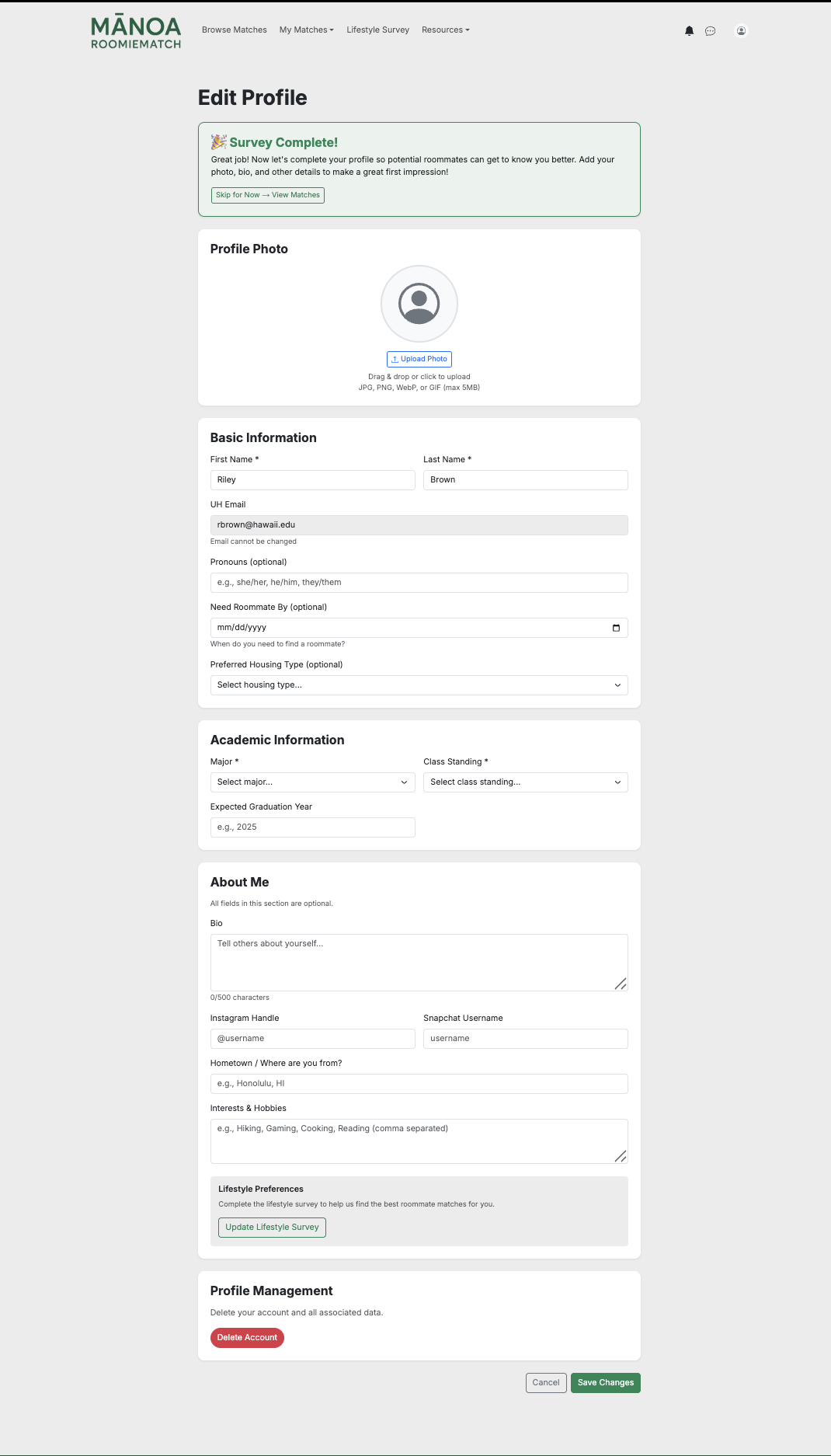 MĀNOA
ROOMIEMATCH

Browse Matches My Matches Lifestyle Survey Resources

Edit Profile

🎉 Survey Complete!
Great job! Now let's complete your profile so potential roommates can get to know you better. Add your photo, bio, and other details to make a great first impression!
Skip for Now → View Matches

Profile Photo

Upload Photo
Drag & drop or click to upload
JPG, PNG, WebP, or GIF (max 5MB)

Basic Information

First Name *
Riley
Last Name *
Brown
UH Email
rbrown@hawaii.edu
Email cannot be changed
Pronouns (optional)
e.g., she/her, he/him, they/them
Need Roommate By (optional)
mm/dd/yyyy
When do you need to find a roommate?
Preferred Housing Type (optional)
Select housing type...

Academic Information

Major *
Select major...
Class Standing *
Select class standing...
Expected Graduation Year
e.g., 2025

About Me

All fields in this section are optional.
Bio
Tell others about yourself...
0/500 characters
Instagram Handle
@username
Snapchat Username
username
Hometown / Where are you from?
e.g., Honolulu, HI
Interests & Hobbies
e.g., Hiking, Gaming, Cooking, Reading (comma separated)

Lifestyle Preferences
Complete the lifestyle survey to help us find the best roommate matches for you.
Update Lifestyle Survey

Profile Management

Delete your account and all associated data.
Delete Account

Cancel Save Changes